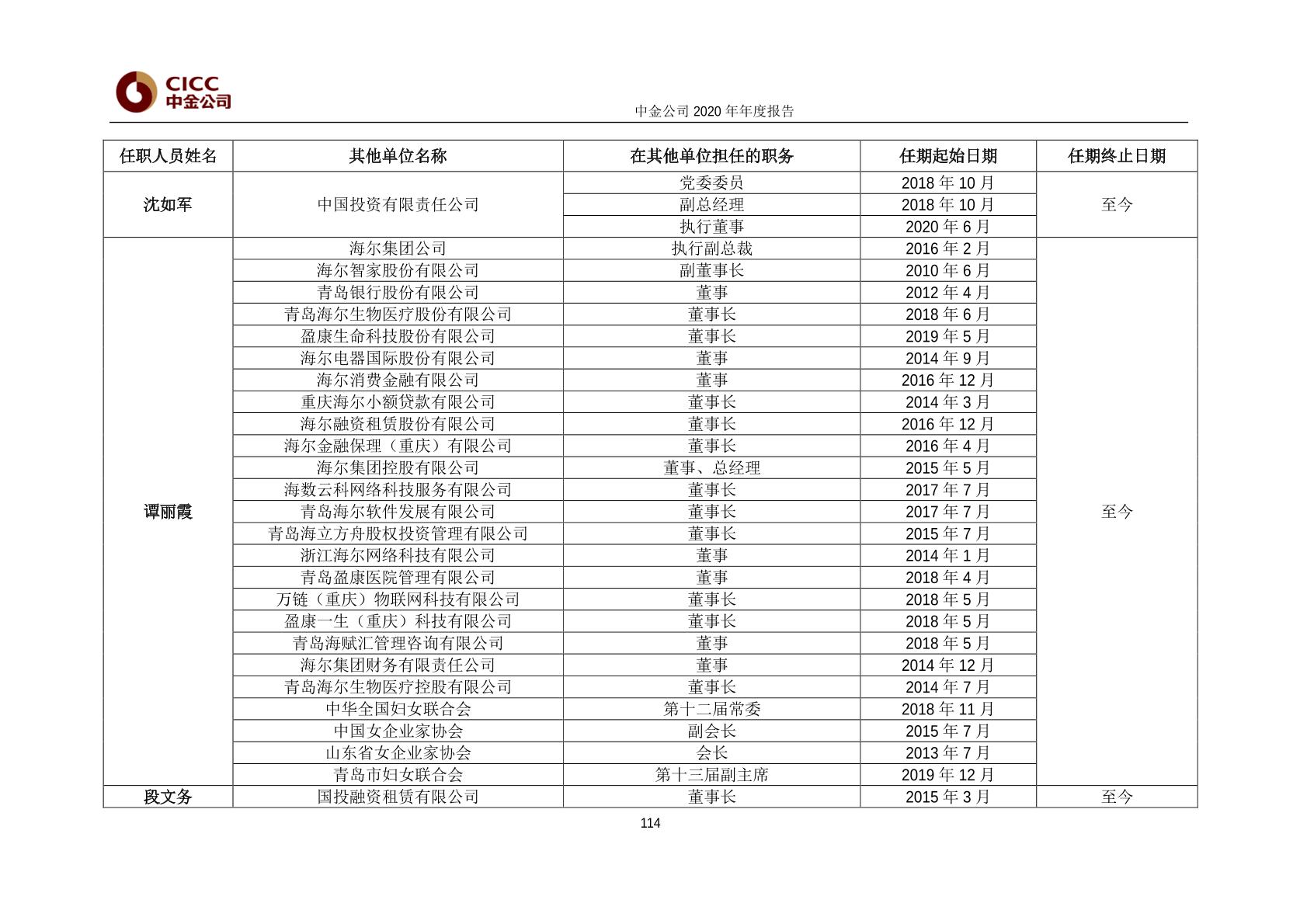 CICC
中金公司

中金公司 2020 年年度报告

| 任职人员姓名 | 其他单位名称 | 在其他单位担任的职务 | 任期起始日期 | 任期终止日期 |
|---|---|---|---|---|
| 沈如军 | 中国投资有限责任公司 | 党委委员 | 2018 年 10 月 | 至今 |
| | | 副总经理 | 2018 年 10 月 | |
| | | 执行董事 | 2020 年 6 月 | |
| 谭丽霞 | 海尔集团公司 | 执行副总裁 | 2016 年 2 月 | 至今 |
| | 海尔智家股份有限公司 | 副董事长 | 2010 年 6 月 | |
| | 青岛银行股份有限公司 | 董事 | 2012 年 4 月 | |
| | 青岛海尔生物医疗股份有限公司 | 董事长 | 2018 年 6 月 | |
| | 盈康生命科技股份有限公司 | 董事长 | 2019 年 5 月 | |
| | 海尔电器国际股份有限公司 | 董事 | 2014 年 9 月 | |
| | 海尔消费金融有限公司 | 董事 | 2016 年 12 月 | |
| | 重庆海尔小额贷款有限公司 | 董事长 | 2014 年 3 月 | |
| | 海尔融资租赁股份有限公司 | 董事长 | 2016 年 12 月 | |
| | 海尔金融保理（重庆）有限公司 | 董事长 | 2016 年 4 月 | |
| | 海尔集团控股有限公司 | 董事、总经理 | 2015 年 5 月 | |
| | 海数云科网络科技服务有限公司 | 董事长 | 2017 年 7 月 | |
| | 青岛海尔软件发展有限公司 | 董事长 | 2017 年 7 月 | |
| | 青岛海立方舟股权投资管理有限公司 | 董事长 | 2015 年 7 月 | |
| | 浙江海尔网络科技有限公司 | 董事 | 2014 年 1 月 | |
| | 青岛盈康医院管理有限公司 | 董事 | 2018 年 4 月 | |
| | 万链（重庆）物联网科技有限公司 | 董事长 | 2018 年 5 月 | |
| | 盈康一生（重庆）科技有限公司 | 董事长 | 2018 年 5 月 | |
| | 青岛海赋汇管理咨询有限公司 | 董事 | 2018 年 5 月 | |
| | 海尔集团财务有限责任公司 | 董事 | 2014 年 12 月 | |
| | 青岛海尔生物医疗控股有限公司 | 董事长 | 2014 年 7 月 | |
| | 中华全国妇女联合会 | 第十二届常委 | 2018 年 11 月 | |
| | 中国女企业家协会 | 副会长 | 2015 年 7 月 | |
| | 山东省女企业家协会 | 会长 | 2013 年 7 月 | |
| | 青岛市妇女联合会 | 第十三届副主席 | 2019 年 12 月 | |
| 段文务 | 国投融资租赁有限公司 | 董事长 | 2015 年 3 月 | 至今 |

114